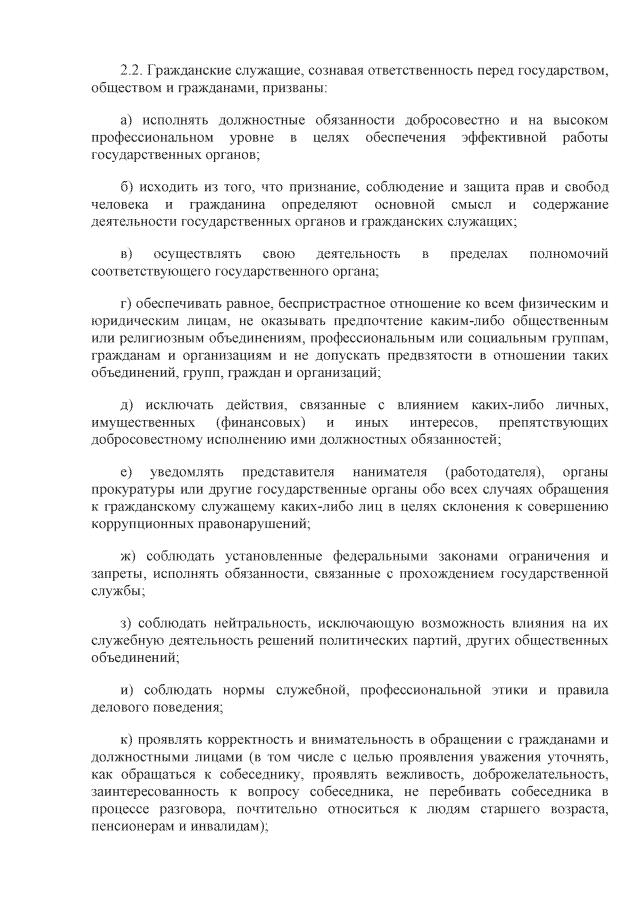 2.2. Гражданские служащие, сознавая ответственность перед государством, обществом и гражданами, призваны:

а) исполнять должностные обязанности добросовестно и на высоком профессиональном уровне в целях обеспечения эффективной работы государственных органов;

б) исходить из того, что признание, соблюдение и защита прав и свобод человека и гражданина определяют основной смысл и содержание деятельности государственных органов и гражданских служащих;

в) осуществлять свою деятельность в пределах полномочий соответствующего государственного органа;

г) обеспечивать равное, беспристрастное отношение ко всем физическим и юридическим лицам, не оказывать предпочтение каким-либо общественным или религиозным объединениям, профессиональным или социальным группам, гражданам и организациям и не допускать предвзятости в отношении таких объединений, групп, граждан и организаций;

д) исключать действия, связанные с влиянием каких-либо личных, имущественных (финансовых) и иных интересов, препятствующих добросовестному исполнению ими должностных обязанностей;

е) уведомлять представителя нанимателя (работодателя), органы прокуратуры или другие государственные органы обо всех случаях обращения к гражданскому служащему каких-либо лиц в целях склонения к совершению коррупционных правонарушений;

ж) соблюдать установленные федеральными законами ограничения и запреты, исполнять обязанности, связанные с прохождением государственной службы;

з) соблюдать нейтральность, исключающую возможность влияния на их служебную деятельность решений политических партий, других общественных объединений;

и) соблюдать нормы служебной, профессиональной этики и правила делового поведения;

к) проявлять корректность и внимательность в обращении с гражданами и должностными лицами (в том числе с целью проявления уважения уточнять, как обращаться к собеседнику, проявлять вежливость, доброжелательность, заинтересованность к вопросу собеседника, не перебивать собеседника в процессе разговора, почтительно относиться к людям старшего возраста, пенсионерам и инвалидам);